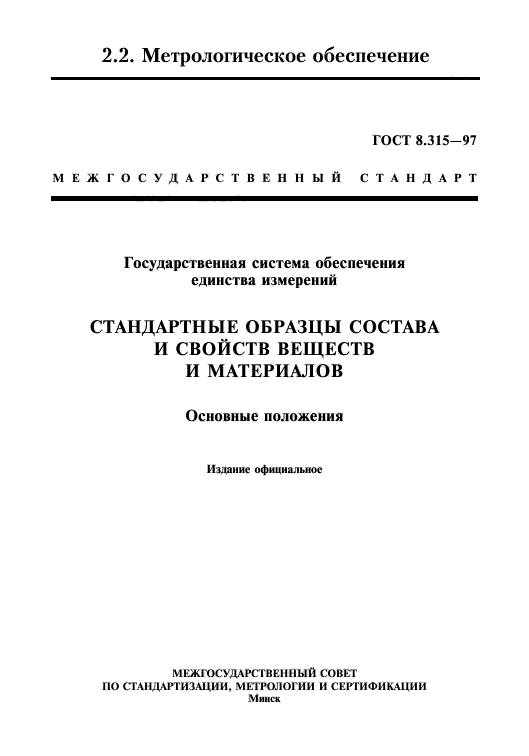 2.2. Метрологическое обеспечение

ГОСТ 8.315—97

МЕЖГОСУДАРСТВЕННЫЙ СТАНДАРТ

Государственная система обеспечения единства измерений

СТАНДАРТНЫЕ ОБРАЗЦЫ СОСТАВА И СВОЙСТВ ВЕЩЕСТВ И МАТЕРИАЛОВ

Основные положения

Издание официальное

МЕЖГОСУДАРСТВЕННЫЙ СОВЕТ ПО СТАНДАРТИЗАЦИИ, МЕТРОЛОГИИ И СЕРТИФИКАЦИИ
Минск